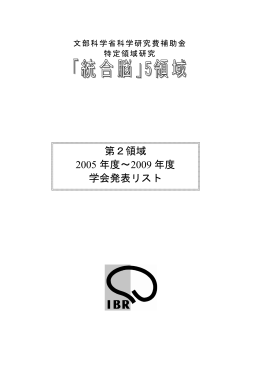 文部科学省科学研究費補助金
特定領域研究
「統合脳」5領域

第２領域
2005 年度～2009 年度
学会発表リスト

IBR